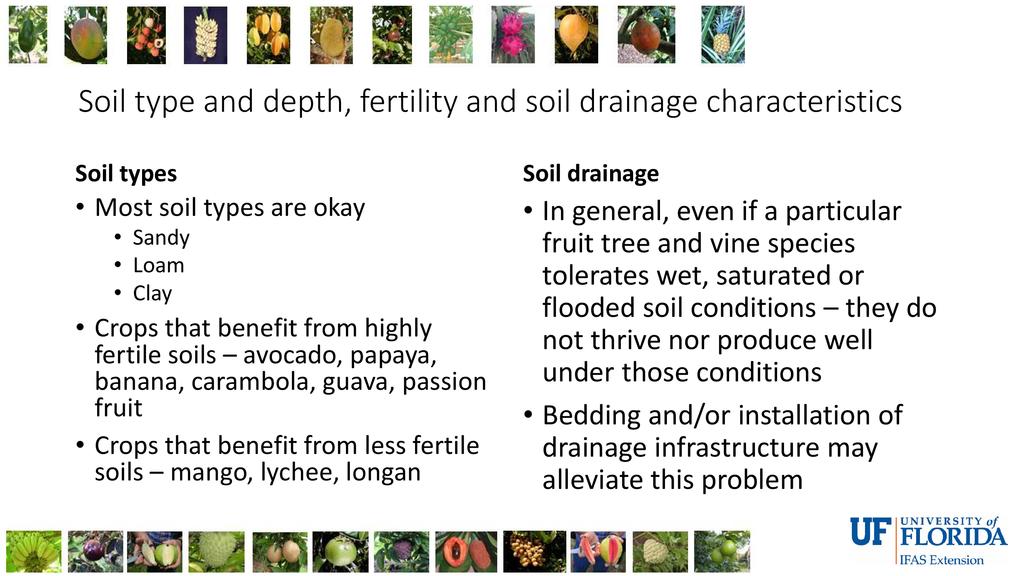 Soil type and depth, fertility and soil drainage characteristics

Soil types

• Most soil types are okay
• Sandy
• Loam
• Clay
• Crops that benefit from highly fertile soils – avocado, papaya, banana, carambola, guava, passion fruit
• Crops that benefit from less fertile soils – mango, lychee, longan

Soil drainage

• In general, even if a particular fruit tree and vine species tolerates wet, saturated or flooded soil conditions – they do not thrive nor produce well under those conditions
• Bedding and/or installation of drainage infrastructure may alleviate this problem

UF UNIVERSITY of FLORIDA
IFAS Extension